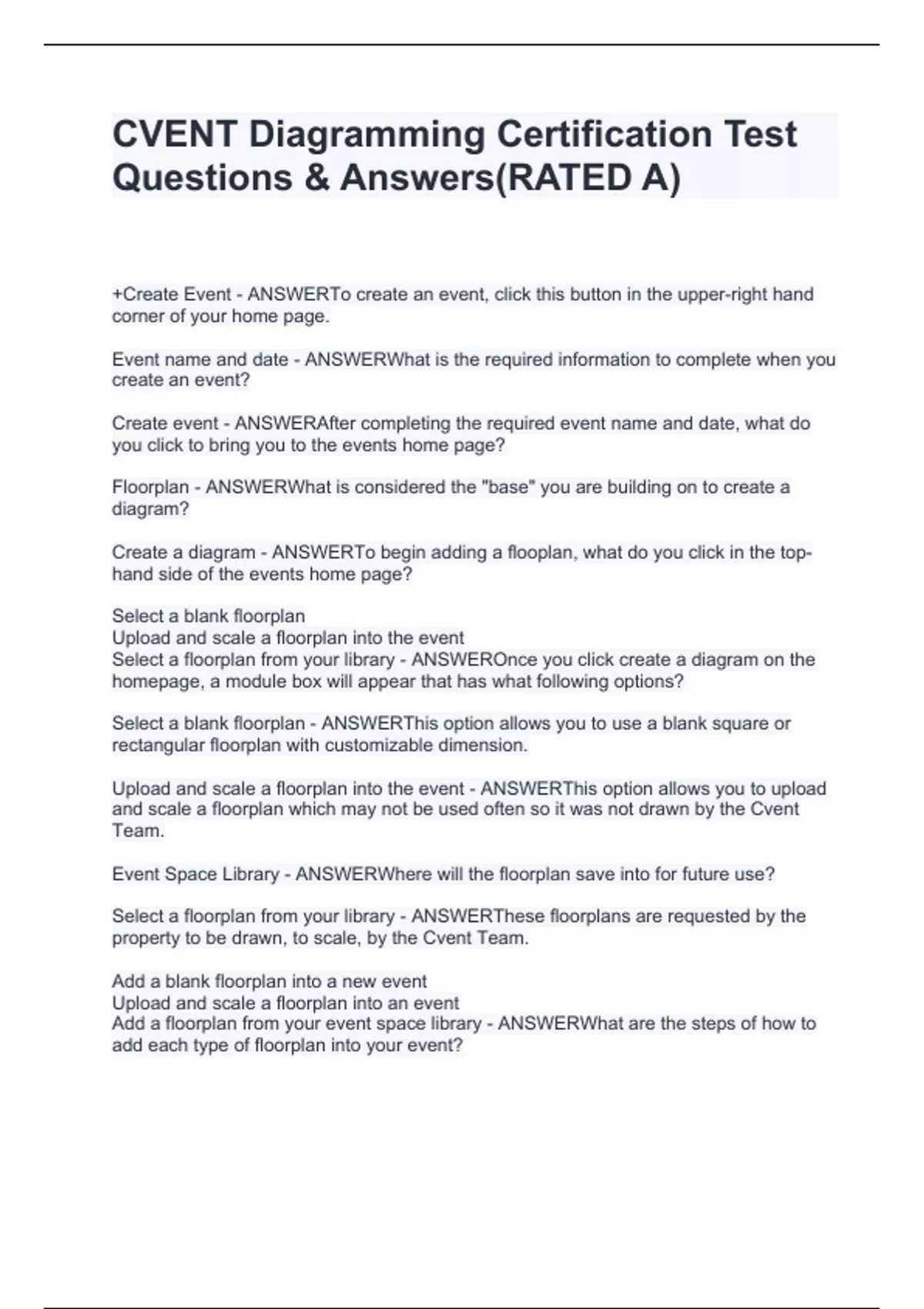 CVENT Diagramming Certification Test Questions & Answers(RATED A)

+Create Event - ANSWERTo create an event, click this button in the upper-right hand corner of your home page.

Event name and date - ANSWERWhat is the required information to complete when you create an event?

Create event - ANSWERAfter completing the required event name and date, what do you click to bring you to the events home page?

Floorplan - ANSWERWhat is considered the "base" you are building on to create a diagram?

Create a diagram - ANSWERTo begin adding a flooplan, what do you click in the top-hand side of the events home page?

Select a blank floorplan
Upload and scale a floorplan into the event
Select a floorplan from your library - ANSWEROnce you click create a diagram on the homepage, a module box will appear that has what following options?

Select a blank floorplan - ANSWERThis option allows you to use a blank square or rectangular floorplan with customizable dimension.

Upload and scale a floorplan into the event - ANSWERThis option allows you to upload and scale a floorplan which may not be used often so it was not drawn by the Cvent Team.

Event Space Library - ANSWERWhere will the floorplan save into for future use?

Select a floorplan from your library - ANSWERThese floorplans are requested by the property to be drawn, to scale, by the Cvent Team.

Add a blank floorplan into a new event
Upload and scale a floorplan into an event
Add a floorplan from your event space library - ANSWERWhat are the steps of how to add each type of floorplan into your event?